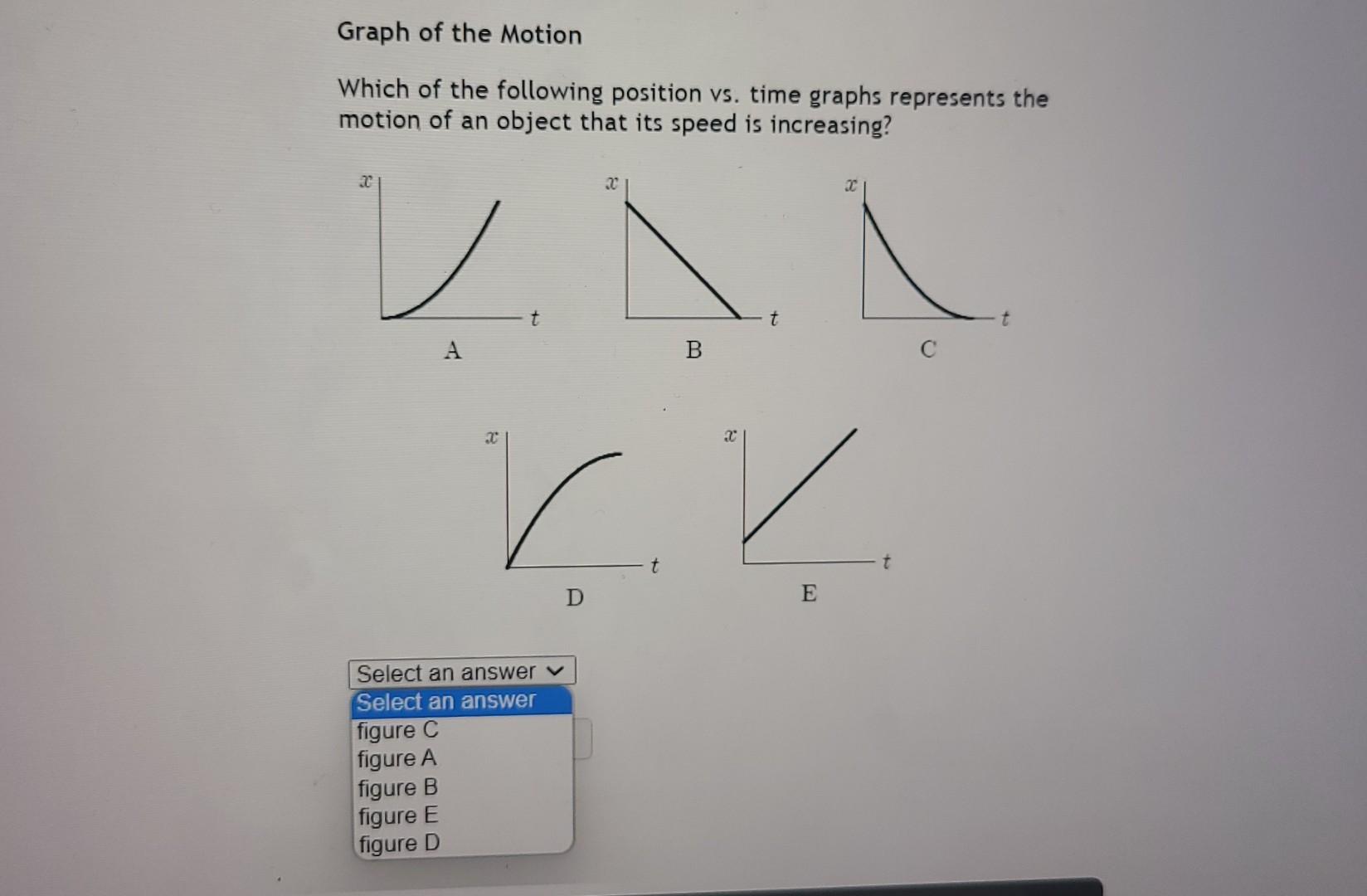 Graph of the Motion

Which of the following position vs. time graphs represents the motion of an object that its speed is increasing?

$x$

$t$

A

$x$

$t$

B

$x$

$t$

C

$x$

$t$

D

$x$

$t$

E

Select an answer

Select an answer
figure C
figure A
figure B
figure E
figure D